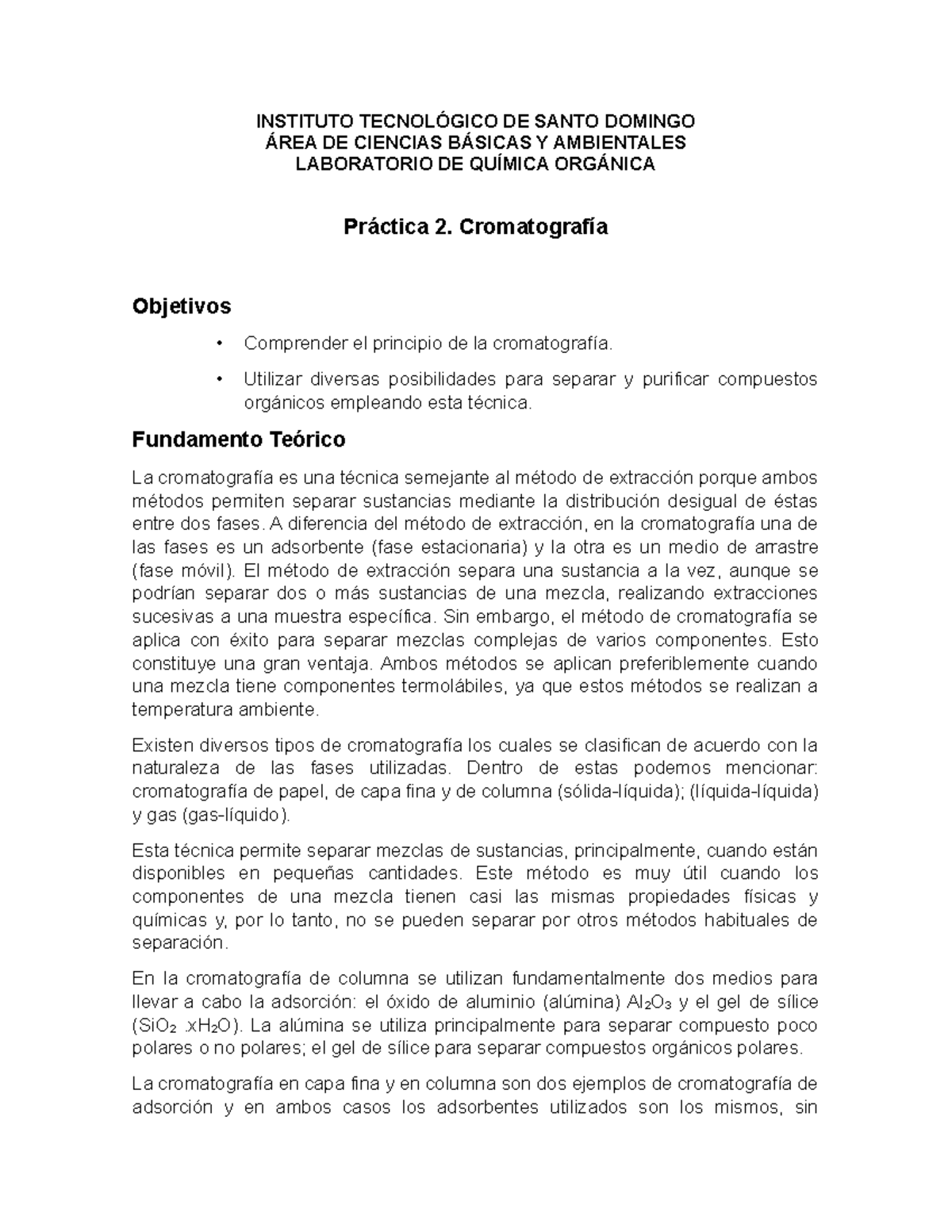 INSTITUTO TECNOLÓGICO DE SANTO DOMINGO
ÁREA DE CIENCIAS BÁSICAS Y AMBIENTALES
LABORATORIO DE QUÍMICA ORGÁNICA

Práctica 2. Cromatografía

Objetivos

• Comprender el principio de la cromatografía.

• Utilizar diversas posibilidades para separar y purificar compuestos orgánicos empleando esta técnica.

Fundamento Teórico

La cromatografía es una técnica semejante al método de extracción porque ambos métodos permiten separar sustancias mediante la distribución desigual de éstas entre dos fases. A diferencia del método de extracción, en la cromatografía una de las fases es un adsorbente (fase estacionaria) y la otra es un medio de arrastre (fase móvil). El método de extracción separa una sustancia a la vez, aunque se podrían separar dos o más sustancias de una mezcla, realizando extracciones sucesivas a una muestra específica. Sin embargo, el método de cromatografía se aplica con éxito para separar mezclas complejas de varios componentes. Esto constituye una gran ventaja. Ambos métodos se aplican preferiblemente cuando una mezcla tiene componentes termolábiles, ya que estos métodos se realizan a temperatura ambiente.

Existen diversos tipos de cromatografía los cuales se clasifican de acuerdo con la naturaleza de las fases utilizadas. Dentro de estas podemos mencionar: cromatografía de papel, de capa fina y de columna (sólida-líquida); (líquida-líquida) y gas (gas-líquido).

Esta técnica permite separar mezclas de sustancias, principalmente, cuando están disponibles en pequeñas cantidades. Este método es muy útil cuando los componentes de una mezcla tienen casi las mismas propiedades físicas y químicas y, por lo tanto, no se pueden separar por otros métodos habituales de separación.

En la cromatografía de columna se utilizan fundamentalmente dos medios para llevar a cabo la adsorción: el óxido de aluminio (alúmina) $Al_2O_3$ y el gel de sílice ($SiO_2$ .$xH_2O$). La alúmina se utiliza principalmente para separar compuesto poco polares o no polares; el gel de sílice para separar compuestos orgánicos polares.

La cromatografía en capa fina y en columna son dos ejemplos de cromatografía de adsorción y en ambos casos los adsorbentes utilizados son los mismos, sin